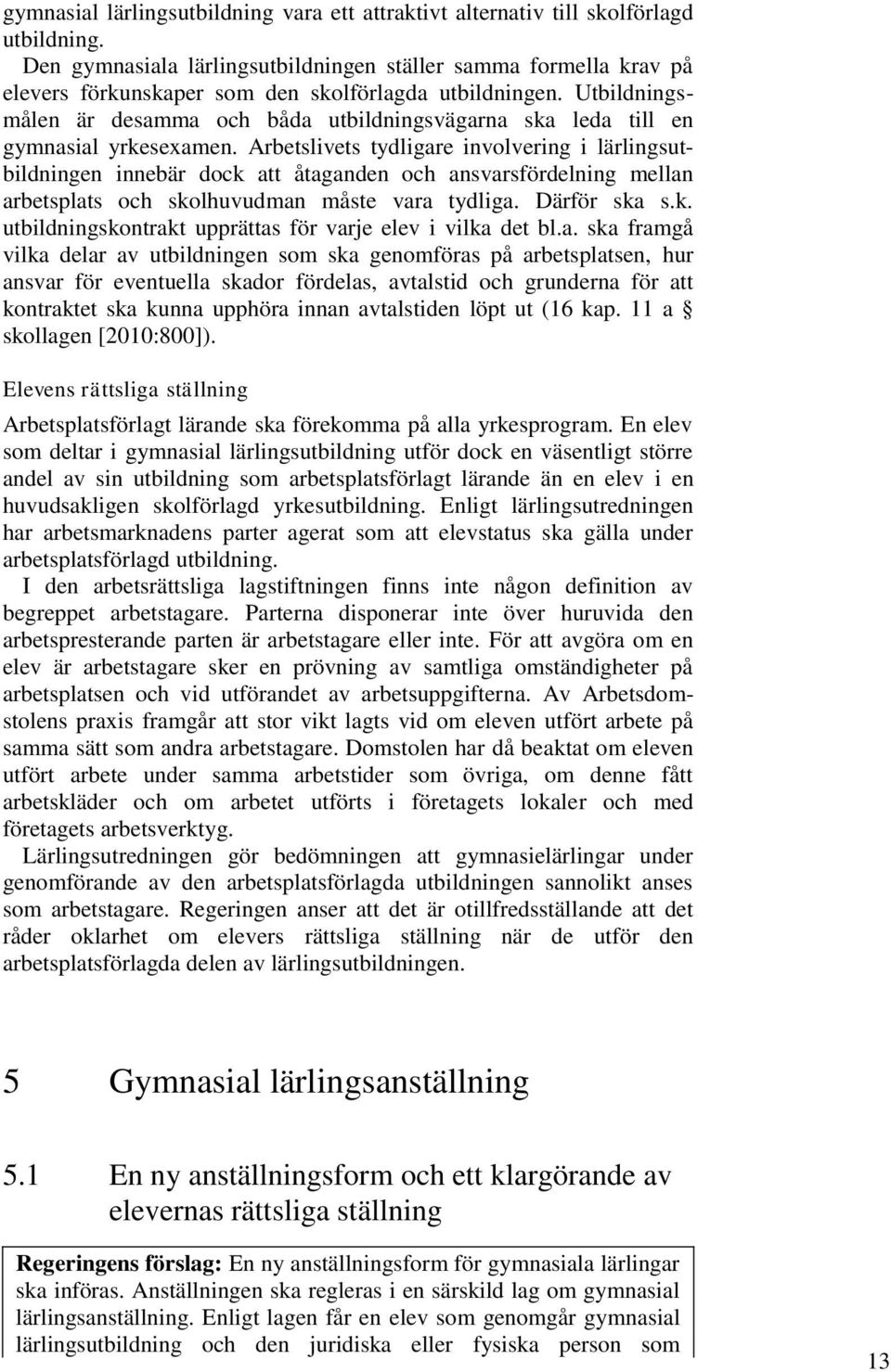 gymnasial lärlingsutbildning vara ett attraktivt alternativ till skolförlagd utbildning.

Den gymnasiala lärlingsutbildningen ställer samma formella krav på elevers förkunskaper som den skolförlagda utbildningen. Utbildningsmålen är desamma och båda utbildningsvägarna ska leda till en gymnasial yrkesexamen. Arbetslivets tydligare involvering i lärlingsutbildningen innebär dock att åtaganden och ansvarsfördelning mellan arbetsplats och skolhuvudman måste vara tydliga. Därför ska s.k. utbildningskontrakt upprättas för varje elev i vilka det bl.a. ska framgå vilka delar av utbildningen som ska genomföras på arbetsplatsen, hur ansvar för eventuella skador fördelas, avtalstid och grunderna för att kontraktet ska kunna upphöra innan avtalstiden löpt ut (16 kap. 11 a § skollagen [2010:800]).

Elevens rättsliga ställning

Arbetsplatsförlagt lärande ska förekomma på alla yrkesprogram. En elev som deltar i gymnasial lärlingsutbildning utför dock en väsentligt större andel av sin utbildning som arbetsplatsförlagt lärande än en elev i en huvudsakligen skolförlagd yrkesutbildning. Enligt lärlingsutredningen har arbetsmarknadens parter agerat som att elevstatus ska gälla under arbetsplatsförlagd utbildning.

I den arbetsrättsliga lagstiftningen finns inte någon definition av begreppet arbetstagare. Parterna disponerar inte över huruvida den arbetspresterande parten är arbetstagare eller inte. För att avgöra om en elev är arbetstagare sker en prövning av samtliga omständigheter på arbetsplatsen och vid utförandet av arbetsuppgifterna. Av Arbetsdomstolens praxis framgår att stor vikt lagts vid om eleven utfört arbete på samma sätt som andra arbetstagare. Domstolen har då beaktat om eleven utfört arbete under samma arbetstider som övriga, om denne fått arbetskläder och om arbetet utförts i företagets lokaler och med företagets arbetsverktyg.

Lärlingsutredningen gör bedömningen att gymnasielärlingar under genomförande av den arbetsplatsförlagda utbildningen sannolikt anses som arbetstagare. Regeringen anser att det är otillfredsställande att det råder oklarhet om elevers rättsliga ställning när de utför den arbetsplatsförlagda delen av lärlingsutbildningen.

5 Gymnasial lärlingsanställning

5.1 En ny anställningsform och ett klargörande av elevernas rättsliga ställning

Regeringens förslag: En ny anställningsform för gymnasiala lärlingar ska införas. Anställningen ska regleras i en särskild lag om gymnasial lärlingsanställning. Enligt lagen får en elev som genomgår gymnasial lärlingsutbildning och den juridiska eller fysiska person som

13